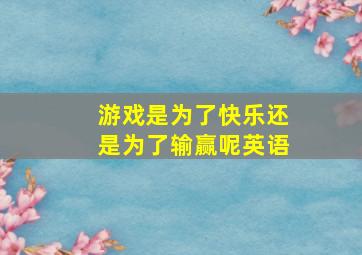 游戏是为了快乐还是为了输赢呢英语